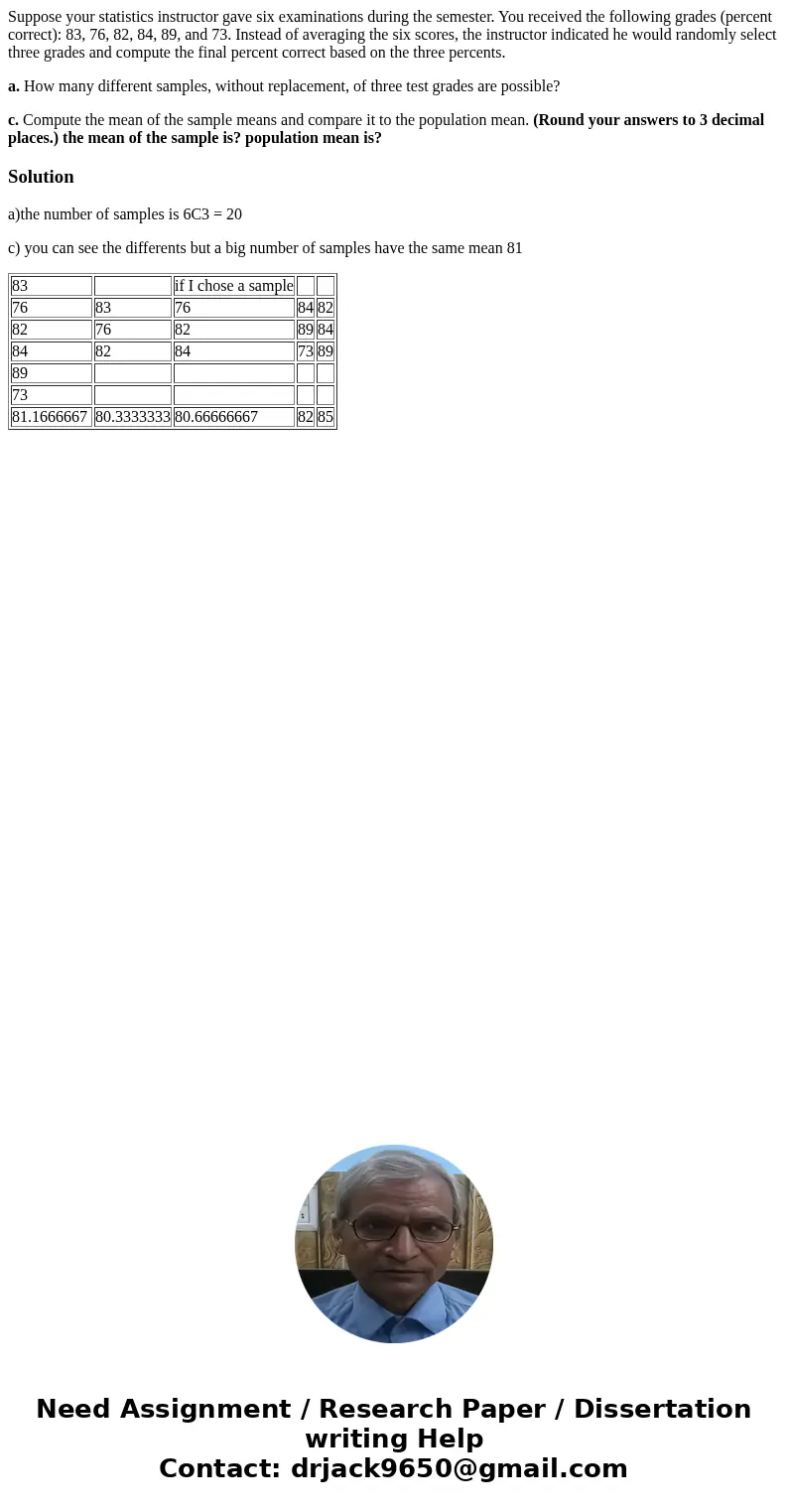 Suppose your statistics instructor gave six examinations during the semester. You received the following grades (percent correct): 83, 76, 82, 84, 89, and 73. Instead of averaging the six scores, the instructor indicated he would randomly select three grades and compute the final percent correct based on the three percents.

a. How many different samples, without replacement, of three test grades are possible?

c. Compute the mean of the sample means and compare it to the population mean. (Round your answers to 3 decimal places.) the mean of the sample is? population mean is?

Solution

a)the number of samples is 6C3 = 20

c) you can see the differents but a big number of samples have the same mean 81

| 83 | | if I chose a sample | | |
|---|---|---|---|---|
| 76 | 83 | 76 | 84 | 82 |
| 82 | 76 | 82 | 89 | 84 |
| 84 | 82 | 84 | 73 | 89 |
| 89 | | | | |
| 73 | | | | |
| 81.1666667 | 80.3333333 | 80.66666667 | 82 | 85 |

Need Assignment / Research Paper / Dissertation writing Help
Contact: drjack9650@gmail.com